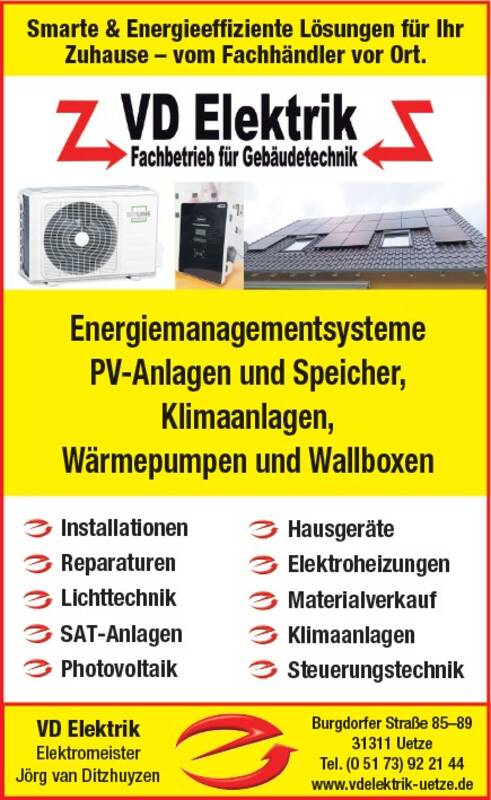 Smarte & Energieeffiziente Lösungen für Ihr Zuhause – vom Fachhändler vor Ort.

VD Elektrik
Fachbetrieb für Gebäudetechnik

Energiemanagementsysteme
PV-Anlagen und Speicher,
Klimaanlagen,
Wärmepumpen und Wallboxen

Installationen
Reparaturen
Lichttechnik
SAT-Anlagen
Photovoltaik

Hausgeräte
Elektroheizungen
Materialverkauf
Klimaanlagen
Steuerungstechnik

VD Elektrik
Elektromeister
Jörg van Ditzhuyzen

Burgdorfer Straße 85–89
31311 Uetze
Tel. (0 51 73) 92 21 44
www.vdelektrik-uetze.de